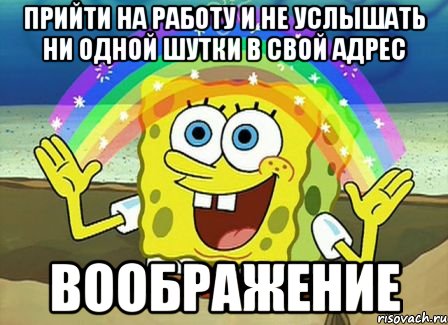 ПРИЙТИ НА РАБОТУ И НЕ УСЛЫШАТЬ НИ ОДНОЙ ШУТКИ В СВОЙ АДРЕС

ВООБРАЖЕНИЕ

risovach.ru